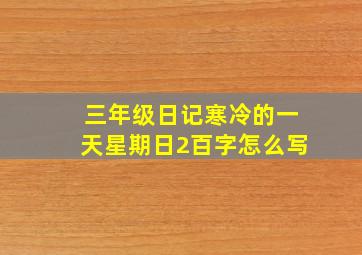 三年级日记寒冷的一天星期日2百字怎么写